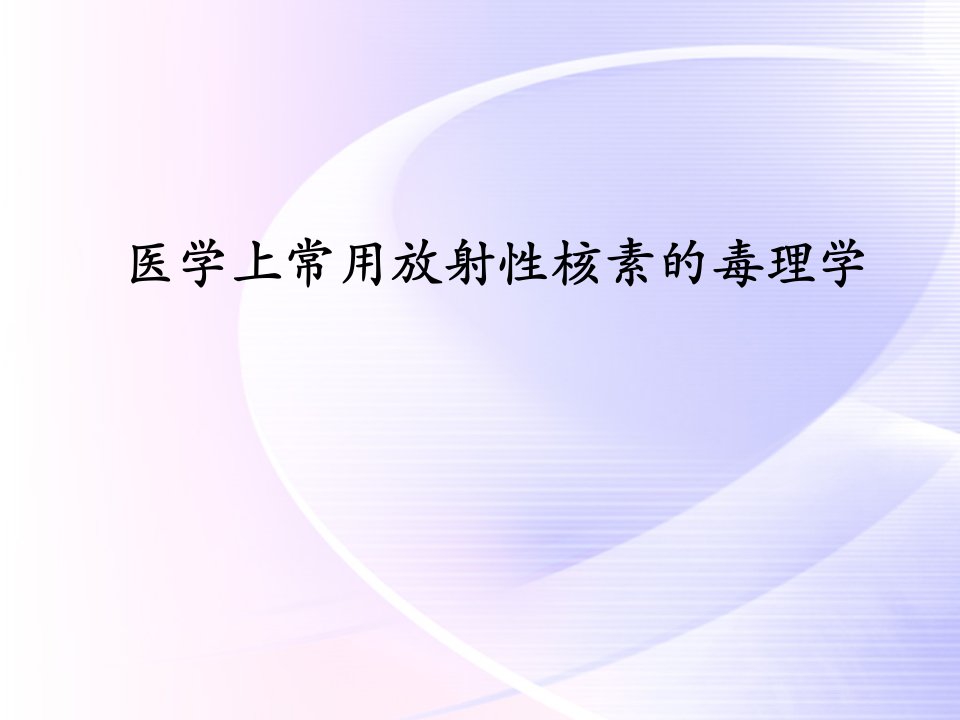 医学上常用放射性核素的毒理学